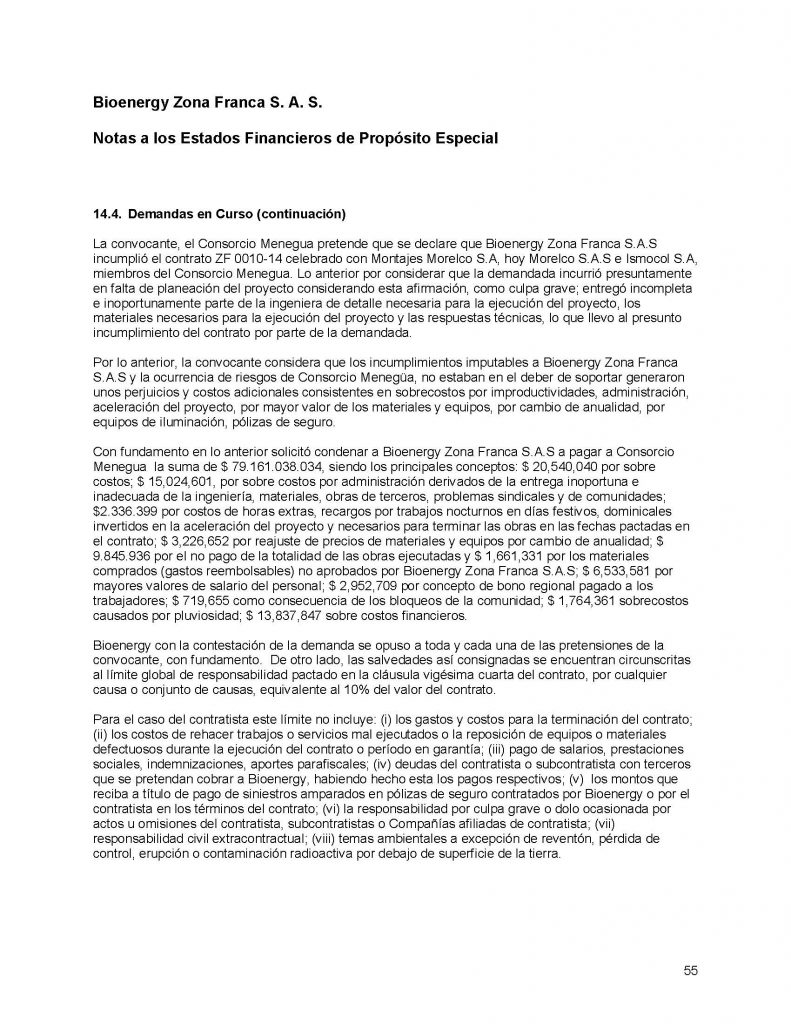 Bioenergy Zona Franca S. A. S.

Notas a los Estados Financieros de Propósito Especial

14.4. Demandas en Curso (continuación)

La convocante, el Consorcio Menegua pretende que se declare que Bioenergy Zona Franca S.A.S incumplió el contrato ZF 0010-14 celebrado con Montajes Morelco S.A, hoy Morelco S.A.S e Ismocol S.A, miembros del Consorcio Menegua. Lo anterior por considerar que la demandada incurrió presuntamente en falta de planeación del proyecto considerando esta afirmación, como culpa grave; entregó incompleta e inoportunamente parte de la ingeniera de detalle necesaria para la ejecución del proyecto, los materiales necesarios para la ejecución del proyecto y las respuestas técnicas, lo que llevo al presunto incumplimiento del contrato por parte de la demandada.

Por lo anterior, la convocante considera que los incumplimientos imputables a Bioenergy Zona Franca S.A.S y la ocurrencia de riesgos de Consorcio Menegüa, no estaban en el deber de soportar generaron unos perjuicios y costos adicionales consistentes en sobrecostos por improductividades, administración, aceleración del proyecto, por mayor valor de los materiales y equipos, por cambio de anualidad, por equipos de iluminación, pólizas de seguro.

Con fundamento en lo anterior solicitó condenar a Bioenergy Zona Franca S.A.S a pagar a Consorcio Menegua la suma de $ 79.161.038.034, siendo los principales conceptos: $ 20,540,040 por sobre costos; $ 15,024,601, por sobre costos por administración derivados de la entrega inoportuna e inadecuada de la ingeniería, materiales, obras de terceros, problemas sindicales y de comunidades; $2.336.399 por costos de horas extras, recargos por trabajos nocturnos en días festivos, dominicales invertidos en la aceleración del proyecto y necesarios para terminar las obras en las fechas pactadas en el contrato; $ 3,226,652 por reajuste de precios de materiales y equipos por cambio de anualidad; $ 9.845.936 por el no pago de la totalidad de las obras ejecutadas y $ 1,661,331 por los materiales comprados (gastos reembolsables) no aprobados por Bioenergy Zona Franca S.A.S; $ 6,533,581 por mayores valores de salario del personal; $ 2,952,709 por concepto de bono regional pagado a los trabajadores; $ 719,655 como consecuencia de los bloqueos de la comunidad; $ 1,764,361 sobrecostos causados por pluviosidad; $ 13,837,847 sobre costos financieros.

Bioenergy con la contestación de la demanda se opuso a toda y cada una de las pretensiones de la convocante, con fundamento. De otro lado, las salvedades así consignadas se encuentran circunscritas al límite global de responsabilidad pactado en la cláusula vigésima cuarta del contrato, por cualquier causa o conjunto de causas, equivalente al 10% del valor del contrato.

Para el caso del contratista este límite no incluye: (i) los gastos y costos para la terminación del contrato; (ii) los costos de rehacer trabajos o servicios mal ejecutados o la reposición de equipos o materiales defectuosos durante la ejecución del contrato o período en garantía; (iii) pago de salarios, prestaciones sociales, indemnizaciones, aportes parafiscales; (iv) deudas del contratista o subcontratista con terceros que se pretendan cobrar a Bioenergy, habiendo hecho esta los pagos respectivos; (v) los montos que reciba a título de pago de siniestros amparados en pólizas de seguro contratados por Bioenergy o por el contratista en los términos del contrato; (vi) la responsabilidad por culpa grave o dolo ocasionada por actos u omisiones del contratista, subcontratistas o Compañías afiliadas de contratista; (vii) responsabilidad civil extracontractual; (viii) temas ambientales a excepción de reventón, pérdida de control, erupción o contaminación radioactiva por debajo de superficie de la tierra.

55